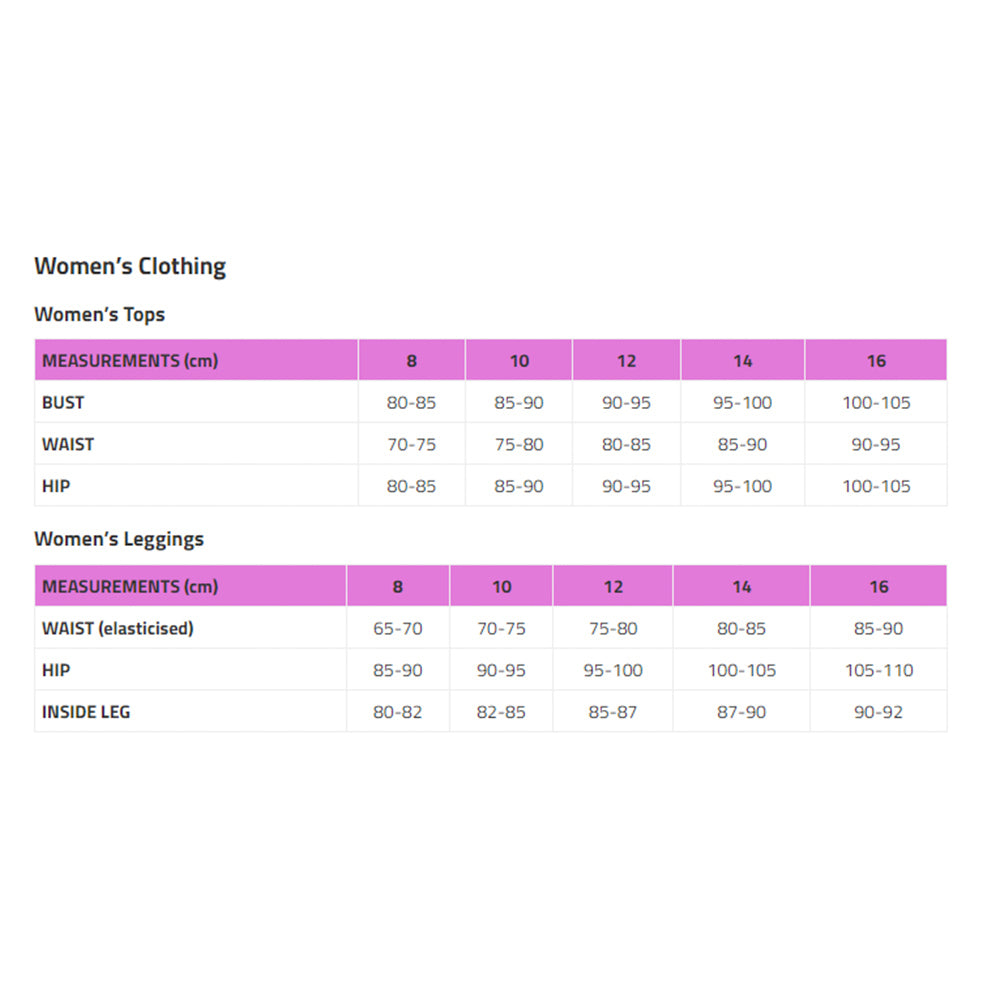 Women's Clothing

Women's Tops

| MEASUREMENTS (cm) | 8 | 10 | 12 | 14 | 16 |
|---|---|---|---|---|---|
| BUST | 80-85 | 85-90 | 90-95 | 95-100 | 100-105 |
| WAIST | 70-75 | 75-80 | 80-85 | 85-90 | 90-95 |
| HIP | 80-85 | 85-90 | 90-95 | 95-100 | 100-105 |

Women's Leggings

| MEASUREMENTS (cm) | 8 | 10 | 12 | 14 | 16 |
|---|---|---|---|---|---|
| WAIST (elasticised) | 65-70 | 70-75 | 75-80 | 80-85 | 85-90 |
| HIP | 85-90 | 90-95 | 95-100 | 100-105 | 105-110 |
| INSIDE LEG | 80-82 | 82-85 | 85-87 | 87-90 | 90-92 |